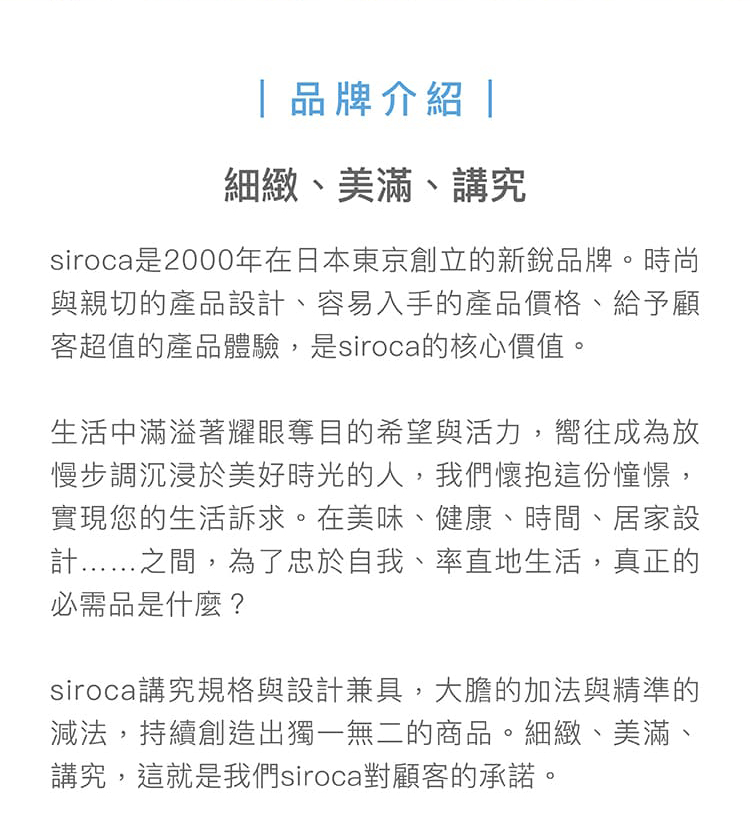 | 品牌介紹 |

細緻、美滿、講究

siroca是2000年在日本東京創立的新銳品牌。時尚與親切的產品設計、容易入手的產品價格、給予顧客超值的產品體驗，是siroca的核心價值。

生活中滿溢著耀眼奪目的希望與活力，嚮往成為放慢步調沉浸於美好時光的人，我們懷抱這份憧憬，實現您的生活訴求。在美味、健康、時間、居家設計......之間，為了忠於自我、率直地生活，真正的必需品是什麼？

siroca講究規格與設計兼具，大膽的加法與精準的減法，持續創造出獨一無二的商品。細緻、美滿、講究，這就是我們siroca對顧客的承諾。